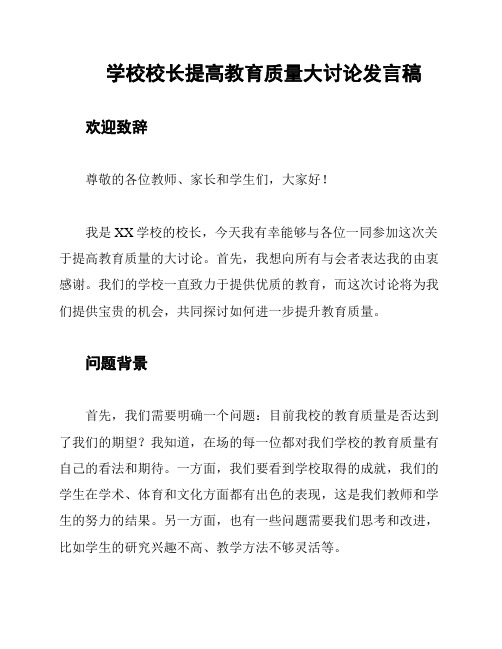 学校校长提高教育质量大讨论发言稿

欢迎致辞

尊敬的各位教师、家长和学生们，大家好！

我是XX学校的校长，今天我有幸能够与各位一同参加这次关于提高教育质量的大讨论。首先，我想向所有与会者表达我的由衷感谢。我们的学校一直致力于提供优质的教育，而这次讨论将为我们提供宝贵的机会，共同探讨如何进一步提升教育质量。

问题背景

首先，我们需要明确一个问题：目前我校的教育质量是否达到了我们的期望？我知道，在场的每一位都对我们学校的教育质量有自己的看法和期待。一方面，我们要看到学校取得的成就，我们的学生在学术、体育和文化方面都有出色的表现，这是我们教师和学生的努力的结果。另一方面，也有一些问题需要我们思考和改进，比如学生的研究兴趣不高、教学方法不够灵活等。